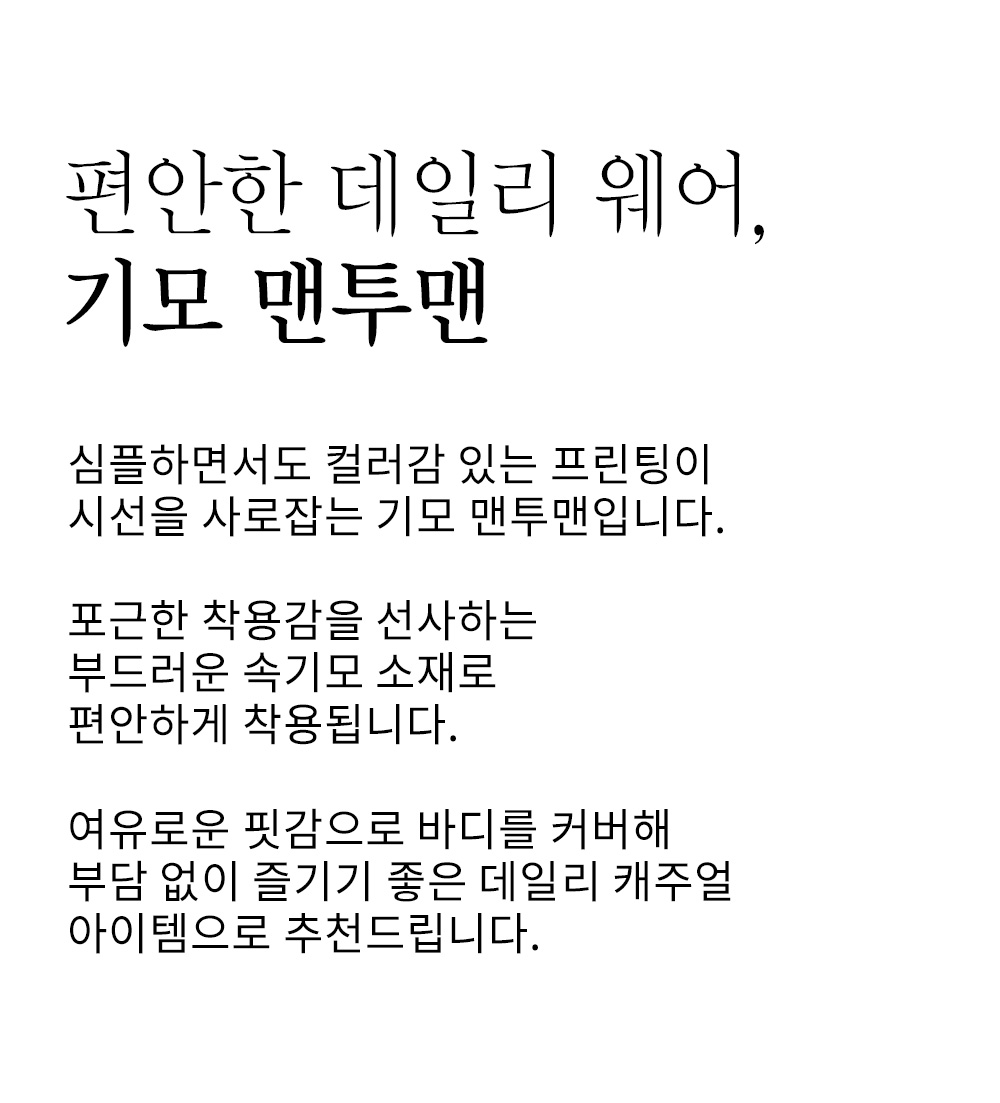 편안한 데일리 웨어,
기모 맨투맨

심플하면서도 컬러감 있는 프린팅이 시선을 사로잡는 기모 맨투맨입니다.

포근한 착용감을 선사하는 부드러운 속기모 소재로 편안하게 착용됩니다.

여유로운 핏감으로 바디를 커버해 부담 없이 즐기기 좋은 데일리 캐주얼 아이템으로 추천드립니다.